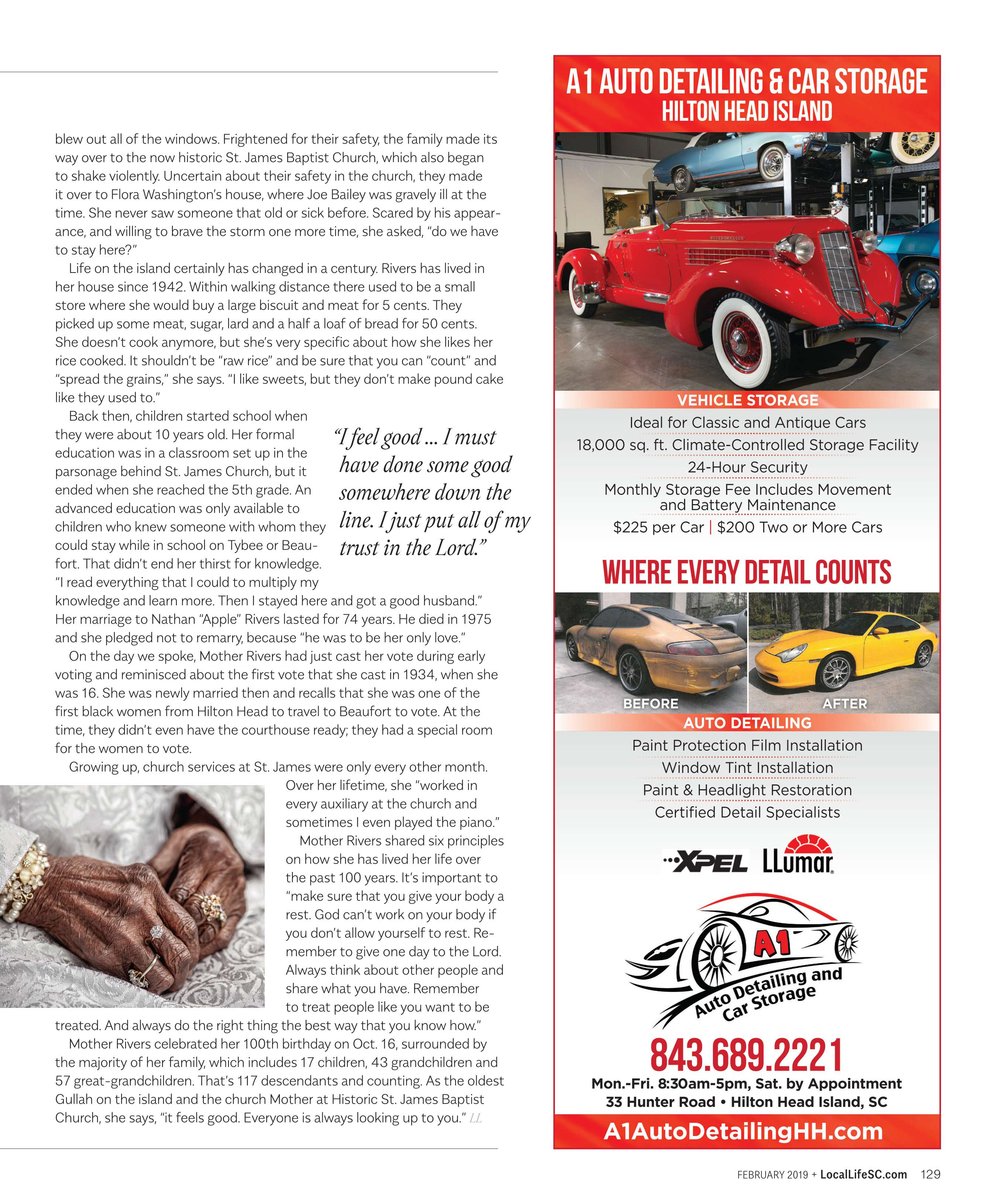 blew out all of the windows. Frightened for their safety, the family made its way over to the now historic St. James Baptist Church, which also began to shake violently. Uncertain about their safety in the church, they made it over to Flora Washington's house, where Joe Bailey was gravely ill at the time. She never saw someone that old or sick before. Scared by his appearance, and willing to brave the storm one more time, she asked, "do we have to stay here?"

Life on the island certainly has changed in a century. Rivers has lived in her house since 1942. Within walking distance there used to be a small store where she would buy a large biscuit and meat for 5 cents. They picked up some meat, sugar, lard and a half a loaf of bread for 50 cents. She doesn't cook anymore, but she's very specific about how she likes her rice cooked. It shouldn't be "raw rice" and be sure that you can "count" and "spread the grains," she says. "I like sweets, but they don't make pound cake like they used to."

Back then, children started school when they were about 10 years old. Her formal education was in a classroom set up in the parsonage behind St. James Church, but it ended when she reached the 5th grade. An advanced education was only available to children who knew someone with whom they could stay while in school on Tybee or Beaufort. That didn't end her thirst for knowledge. "I read everything that I could to multiply my knowledge and learn more. Then I stayed here and got a good husband." Her marriage to Nathan "Apple" Rivers lasted for 74 years. He died in 1975 and she pledged not to remarry, because "he was to be her only love."

"I feel good ... I must have done some good somewhere down the line. I just put all of my trust in the Lord."

On the day we spoke, Mother Rivers had just cast her vote during early voting and reminisced about the first vote that she cast in 1934, when she was 16. She was newly married then and recalls that she was one of the first black women from Hilton Head to travel to Beaufort to vote. At the time, they didn't even have the courthouse ready; they had a special room for the women to vote.

Growing up, church services at St. James were only every other month. Over her lifetime, she "worked in every auxiliary at the church and sometimes I even played the piano."

Mother Rivers shared six principles on how she has lived her life over the past 100 years. It's important to "make sure that you give your body a rest. God can't work on your body if you don't allow yourself to rest. Remember to give one day to the Lord. Always think about other people and share what you have. Remember to treat people like you want to be treated. And always do the right thing the best way that you know how."

Mother Rivers celebrated her 100th birthday on Oct. 16, surrounded by the majority of her family, which includes 17 children, 43 grandchildren and 57 great-grandchildren. That's 117 descendants and counting. As the oldest Gullah on the island and the church Mother at Historic St. James Baptist Church, she says, "it feels good. Everyone is always looking up to you." LL

A1 AUTO DETAILING & CAR STORAGE
HILTON HEAD ISLAND

VEHICLE STORAGE
Ideal for Classic and Antique Cars
18,000 sq. ft. Climate-Controlled Storage Facility
24-Hour Security
Monthly Storage Fee Includes Movement and Battery Maintenance
$225 per Car | $200 Two or More Cars

WHERE EVERY DETAIL COUNTS

BEFORE
AFTER

AUTO DETAILING
Paint Protection Film Installation
Window Tint Installation
Paint & Headlight Restoration
Certified Detail Specialists

XPEL LLumar

A1 Auto Detailing and Car Storage

843.689.2221
Mon.-Fri. 8:30am-5pm, Sat. by Appointment
33 Hunter Road • Hilton Head Island, SC
A1AutoDetailingHH.com

FEBRUARY 2019 + LocalLifeSC.com 129